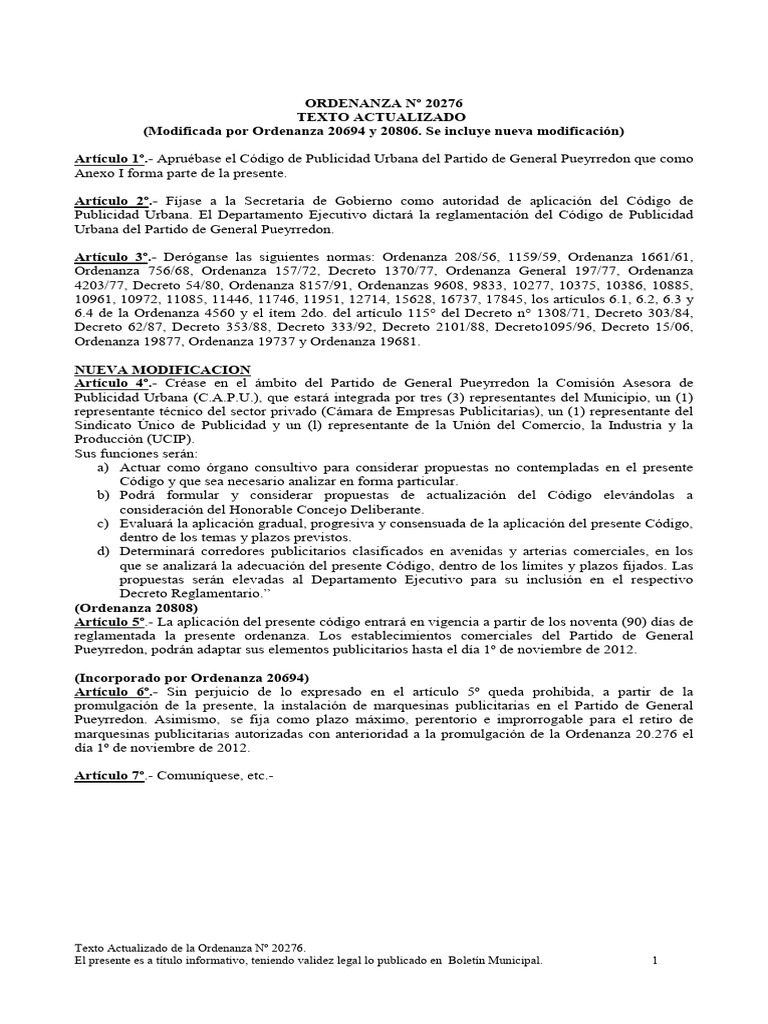 ORDENANZA Nº 20276
TEXTO ACTUALIZADO
(Modificada por Ordenanza 20694 y 20806. Se incluye nueva modificación)

Artículo 1º.- Apruébase el Código de Publicidad Urbana del Partido de General Pueyrredon que como Anexo I forma parte de la presente.

Artículo 2º.- Fíjase a la Secretaría de Gobierno como autoridad de aplicación del Código de Publicidad Urbana. El Departamento Ejecutivo dictará la reglamentación del Código de Publicidad Urbana del Partido de General Pueyrredon.

Artículo 3º.- Deróganse las siguientes normas: Ordenanza 208/56, 1159/59, Ordenanza 1661/61, Ordenanza 756/68, Ordenanza 157/72, Decreto 1370/77, Ordenanza General 197/77, Ordenanza 4203/77, Decreto 54/80, Ordenanza 8157/91, Ordenanzas 9608, 9833, 10277, 10375, 10386, 10885, 10961, 10972, 11085, 11446, 11746, 11951, 12714, 15628, 16737, 17845, los artículos 6.1, 6.2, 6.3 y 6.4 de la Ordenanza 4560 y el ítem 2do. del artículo 115º del Decreto nº 1308/71, Decreto 303/84, Decreto 62/87, Decreto 353/88, Decreto 333/92, Decreto 2101/88, Decreto1095/96, Decreto 15/06, Ordenanza 19877, Ordenanza 19737 y Ordenanza 19681.

NUEVA MODIFICACION
Artículo 4º.- Créase en el ámbito del Partido de General Pueyrredon la Comisión Asesora de Publicidad Urbana (C.A.P.U.), que estará integrada por tres (3) representantes del Municipio, un (1) representante técnico del sector privado (Cámara de Empresas Publicitarias), un (1) representante del Sindicato Único de Publicidad y un (l) representante de la Unión del Comercio, la Industria y la Producción (UCIP).
Sus funciones serán:
a) Actuar como órgano consultivo para considerar propuestas no contempladas en el presente Código y que sea necesario analizar en forma particular.
b) Podrá formular y considerar propuestas de actualización del Código elevándolas a consideración del Honorable Concejo Deliberante.
c) Evaluará la aplicación gradual, progresiva y consensuada de la aplicación del presente Código, dentro de los temas y plazos previstos.
d) Determinará corredores publicitarios clasificados en avenidas y arterias comerciales, en los que se analizará la adecuación del presente Código, dentro de los límites y plazos fijados. Las propuestas serán elevadas al Departamento Ejecutivo para su inclusión en el respectivo Decreto Reglamentario.”
(Ordenanza 20808)
Artículo 5º.- La aplicación del presente código entrará en vigencia a partir de los noventa (90) días de reglamentada la presente ordenanza. Los establecimientos comerciales del Partido de General Pueyrredon, podrán adaptar sus elementos publicitarios hasta el día 1º de noviembre de 2012.

(Incorporado por Ordenanza 20694)
Artículo 6º.- Sin perjuicio de lo expresado en el artículo 5º queda prohibida, a partir de la promulgación de la presente, la instalación de marquesinas publicitarias en el Partido de General Pueyrredon. Asimismo, se fija como plazo máximo, perentorio e improrrogable para el retiro de marquesinas publicitarias autorizadas con anterioridad a la promulgación de la Ordenanza 20.276 el día 1º de noviembre de 2012.

Artículo 7º.- Comuníquese, etc.-

Texto Actualizado de la Ordenanza Nº 20276.
El presente es a título informativo, teniendo validez legal lo publicado en Boletín Municipal. 1